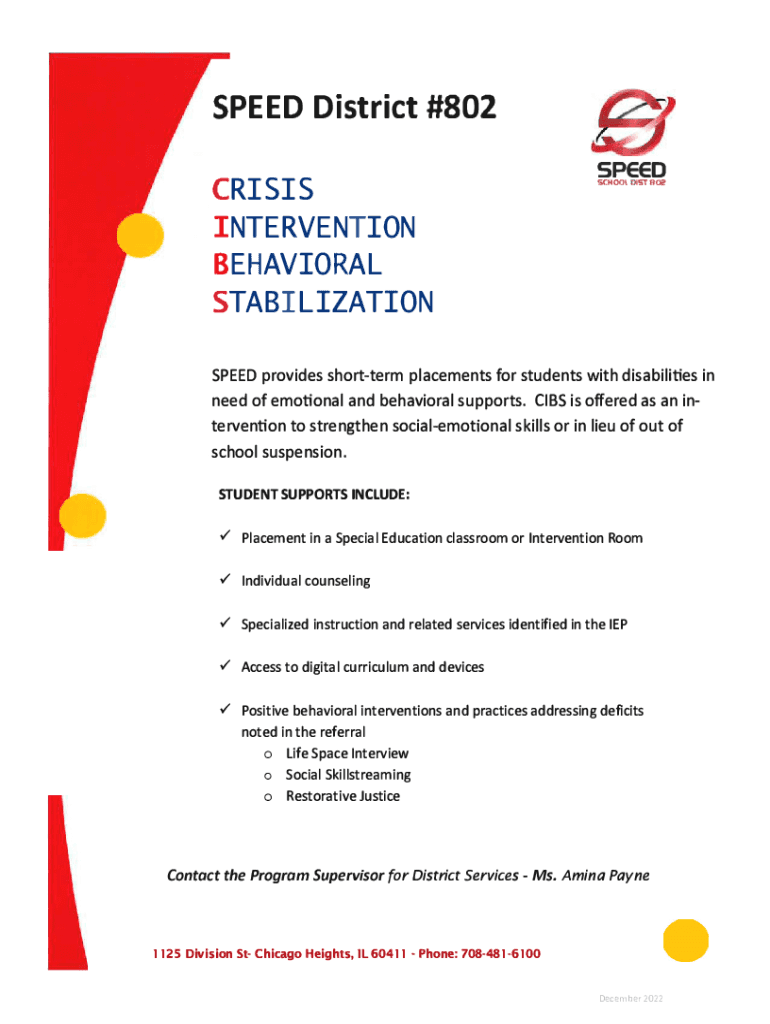 SPEED District #802

SPEED
SCHOOL DIST 802

CRISIS
INTERVENTION
BEHAVIORAL
STABILIZATION

SPEED provides short-term placements for students with disabilities in need of emotional and behavioral supports. CIBS is offered as an intervention to strengthen social-emotional skills or in lieu of out of school suspension.

STUDENT SUPPORTS INCLUDE:

✓ Placement in a Special Education classroom or Intervention Room

✓ Individual counseling

✓ Specialized instruction and related services identified in the IEP

✓ Access to digital curriculum and devices

✓ Positive behavioral interventions and practices addressing deficits noted in the referral
o Life Space Interview
o Social Skillstreaming
o Restorative Justice

Contact the Program Supervisor for District Services - Ms. Amina Payne

1125 Division St- Chicago Heights, IL 60411 - Phone: 708-481-6100

December 2022